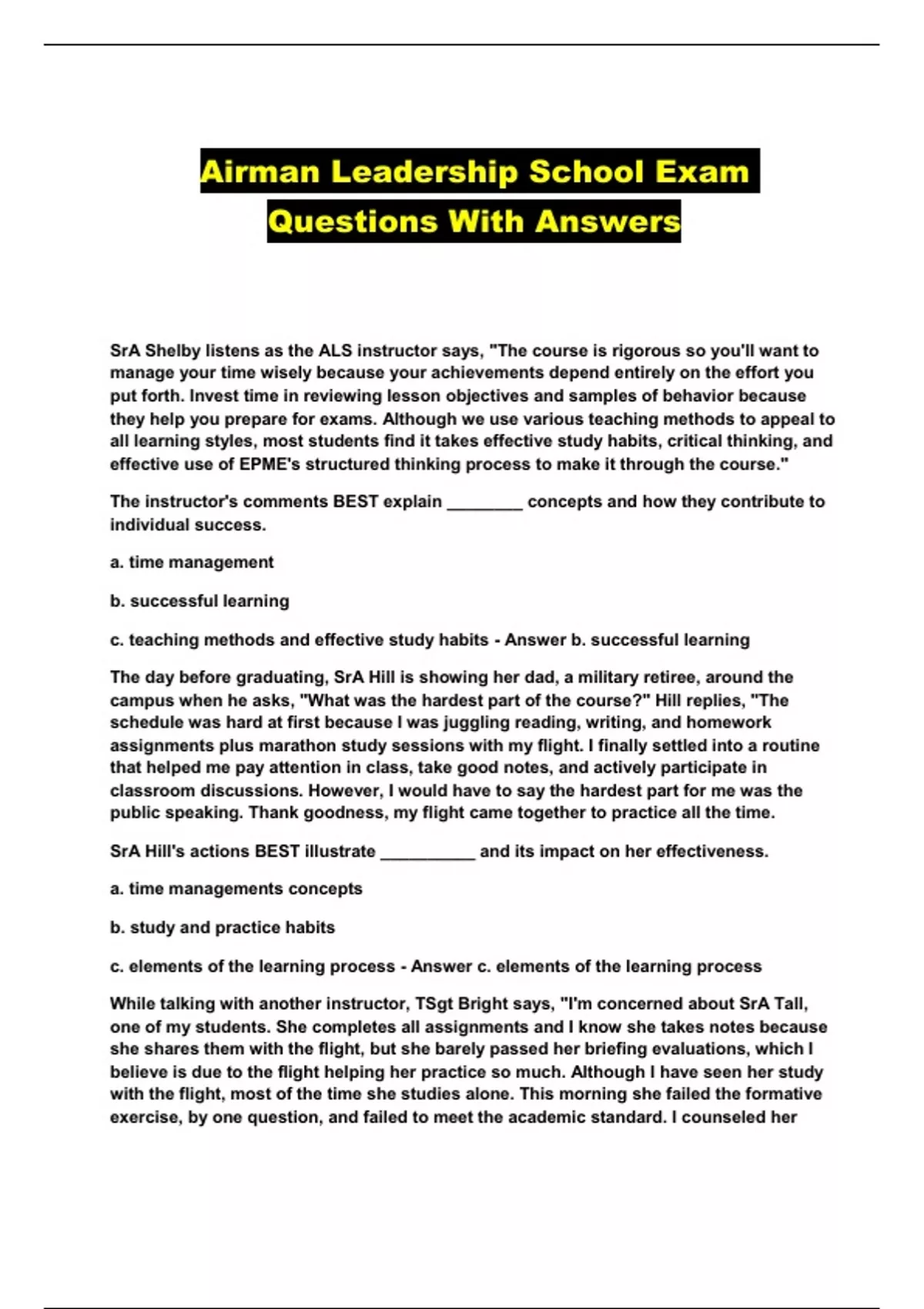 Airman Leadership School Exam Questions With Answers

SrA Shelby listens as the ALS instructor says, "The course is rigorous so you'll want to manage your time wisely because your achievements depend entirely on the effort you put forth. Invest time in reviewing lesson objectives and samples of behavior because they help you prepare for exams. Although we use various teaching methods to appeal to all learning styles, most students find it takes effective study habits, critical thinking, and effective use of EPME's structured thinking process to make it through the course."

The instructor's comments BEST explain ________ concepts and how they contribute to individual success.

a. time management

b. successful learning

c. teaching methods and effective study habits - Answer b. successful learning

The day before graduating, SrA Hill is showing her dad, a military retiree, around the campus when he asks, "What was the hardest part of the course?" Hill replies, "The schedule was hard at first because I was juggling reading, writing, and homework assignments plus marathon study sessions with my flight. I finally settled into a routine that helped me pay attention in class, take good notes, and actively participate in classroom discussions. However, I would have to say the hardest part for me was the public speaking. Thank goodness, my flight came together to practice all the time.

SrA Hill's actions BEST illustrate __________ and its impact on her effectiveness.

a. time managements concepts

b. study and practice habits

c. elements of the learning process - Answer c. elements of the learning process

While talking with another instructor, TSgt Bright says, "I'm concerned about SrA Tall, one of my students. She completes all assignments and I know she takes notes because she shares them with the flight, but she barely passed her briefing evaluations, which I believe is due to the flight helping her practice so much. Although I have seen her study with the flight, most of the time she studies alone. This morning she failed the formative exercise, by one question, and failed to meet the academic standard. I counseled her